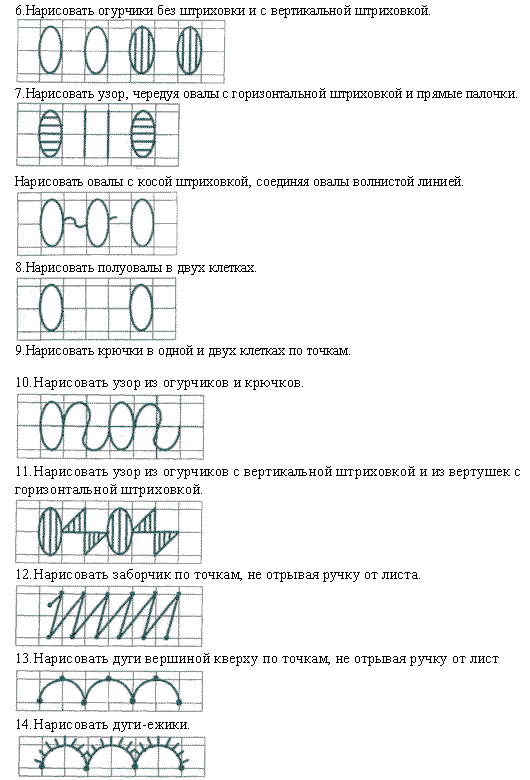 6.Нарисовать огурчики без штриховки и с вертикальной штриховкой.

7.Нарисовать узор, чередуя овалы с горизонтальной штриховкой и прямые палочки.

Нарисовать овалы с косой штриховкой, соединяя овалы волнистой линией.

8.Нарисовать полуовалы в двух клетках.

9.Нарисовать крючки в одной и двух клетках по точкам.

10.Нарисовать узор из огурчиков и крючков.

11.Нарисовать узор из огурчиков с вертикальной штриховкой и из вертушек с горизонтальной штриховкой.

12.Нарисовать заборчик по точкам, не отрывая ручку от листа.

13.Нарисовать дуги вершиной кверху по точкам, не отрывая ручку от лист

14.Нарисовать дуги-ежики.